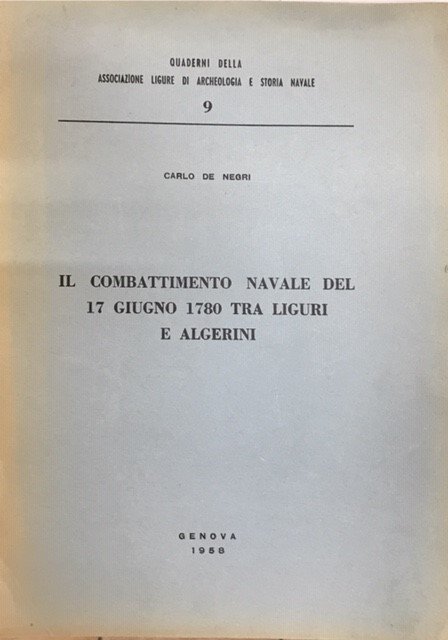 QUADERNI DELLA
ASSOCIAZIONE LIGURE DI ARCHEOLOGIA E STORIA NAVALE
9

CARLO DE NEGRI

IL COMBATTIMENTO NAVALE DEL 17 GIUGNO 1780 TRA LIGURI E ALGERINI

GENOVA
1958